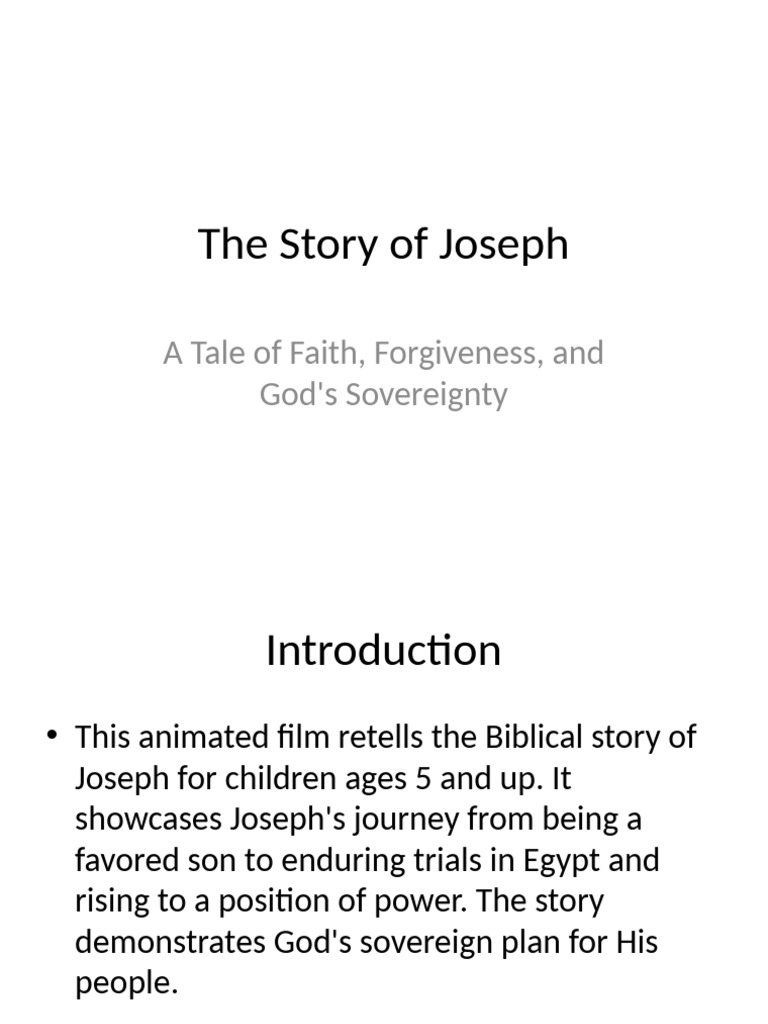 The Story of Joseph

A Tale of Faith, Forgiveness, and God's Sovereignty

Introduction

• This animated film retells the Biblical story of Joseph for children ages 5 and up. It showcases Joseph's journey from being a favored son to enduring trials in Egypt and rising to a position of power. The story demonstrates God's sovereign plan for His people.